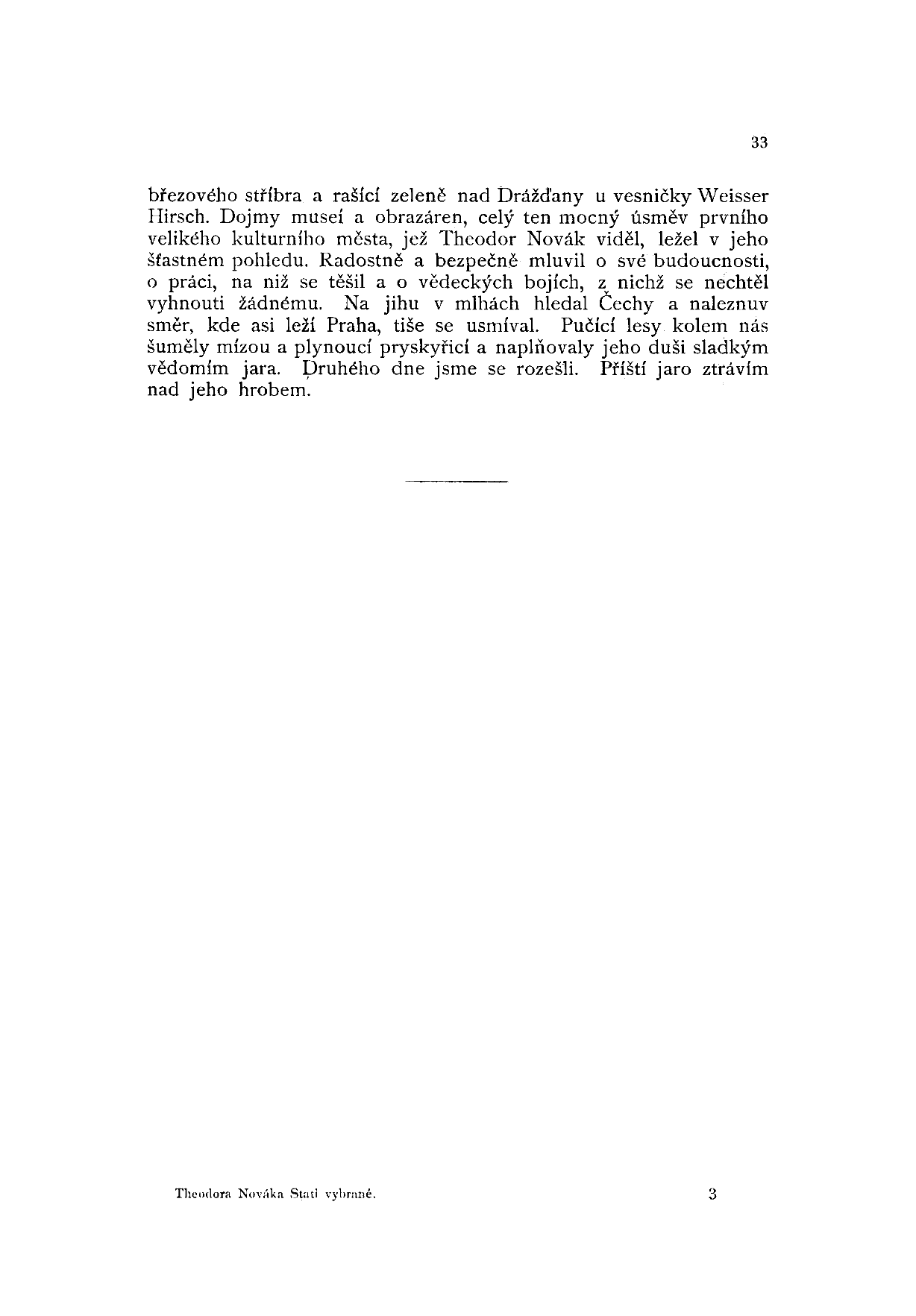 33

březového stříbra a rašící zeleně nad Drážďany u vesničky Weisser Hirsch. Dojmy museí a obrazáren, celý ten mocný úsměv prvního velikého kulturního města, jež Theodor Novák viděl, ležel v jeho šťastném pohledu. Radostně a bezpečně mluvil o své budoucnosti, o práci, na niž se těšil a o vědeckých bojích, z nichž se nechtěl vyhnouti žádnému. Na jihu v mlhách hledal Čechy a naleznuv směr, kde asi leží Praha, tiše se usmíval. Pučící lesy kolem nás šuměly mízou a plynoucí pryskyřicí a naplňovaly jeho duši sladkým vědomím jara. Druhého dne jsme se rozešli. Příští jaro ztrávím nad jeho hrobem.

Theodora Nováka Stati vybrané. 3